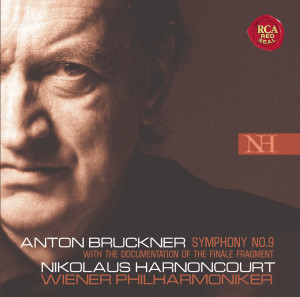 RCA RED SEAL

NH

ANTON BRUCKNER SYMPHONY NO.9
WITH THE DOCUMENTATION OF THE FINALE FRAGMENT
NIKOLAUS HARNONCOURT
WIENER PHILHARMONIKER